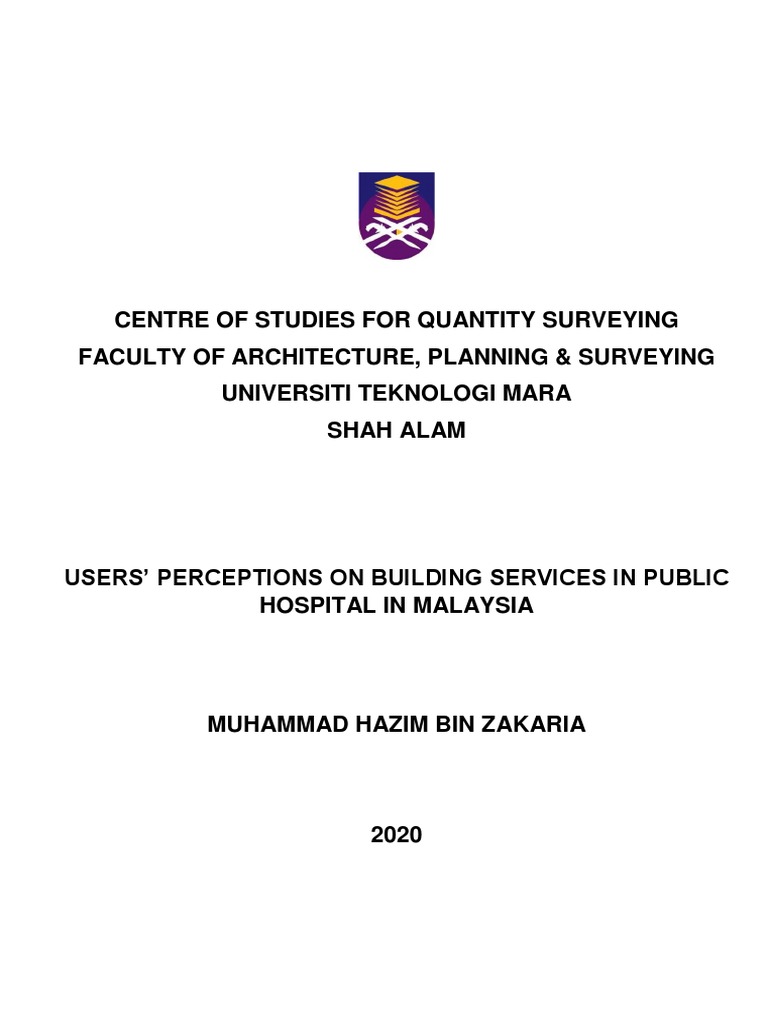 CENTRE OF STUDIES FOR QUANTITY SURVEYING
FACULTY OF ARCHITECTURE, PLANNING & SURVEYING
UNIVERSITI TEKNOLOGI MARA
SHAH ALAM

USERS' PERCEPTIONS ON BUILDING SERVICES IN PUBLIC HOSPITAL IN MALAYSIA

MUHAMMAD HAZIM BIN ZAKARIA

2020